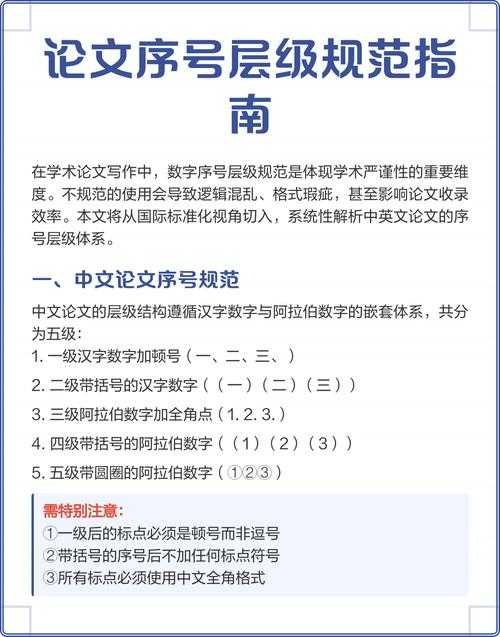 论文序号层级规范指南

在学术论文写作中，数字序号层级规范是体现学术严谨性的重要维度。不规范的使用会导致逻辑混乱、格式瑕疵，甚至影响论文收录效率。本文将从国际标准化视角切入，系统性解析中英文论文的序号层级体系。

一、中文论文序号规范

中文论文的层级结构遵循汉字数字与阿拉伯数字的嵌套体系，共分为五级：

1. 一级汉字数字加顿号（一、二、三、）
2. 二级带括号的汉字数字（（一）（二）（三））
3. 三级阿拉伯数字加全角点（1. 2. 3.）
4. 四级带括号的阿拉伯数字（（1）（2）（3））
5. 五级带圆圈的阿拉伯数字（①②③）

需特别注意：
①一级后的标点必须是顿号而非逗号
②带括号的序号后不加任何标点符号
③所有标点必须使用中文全角格式